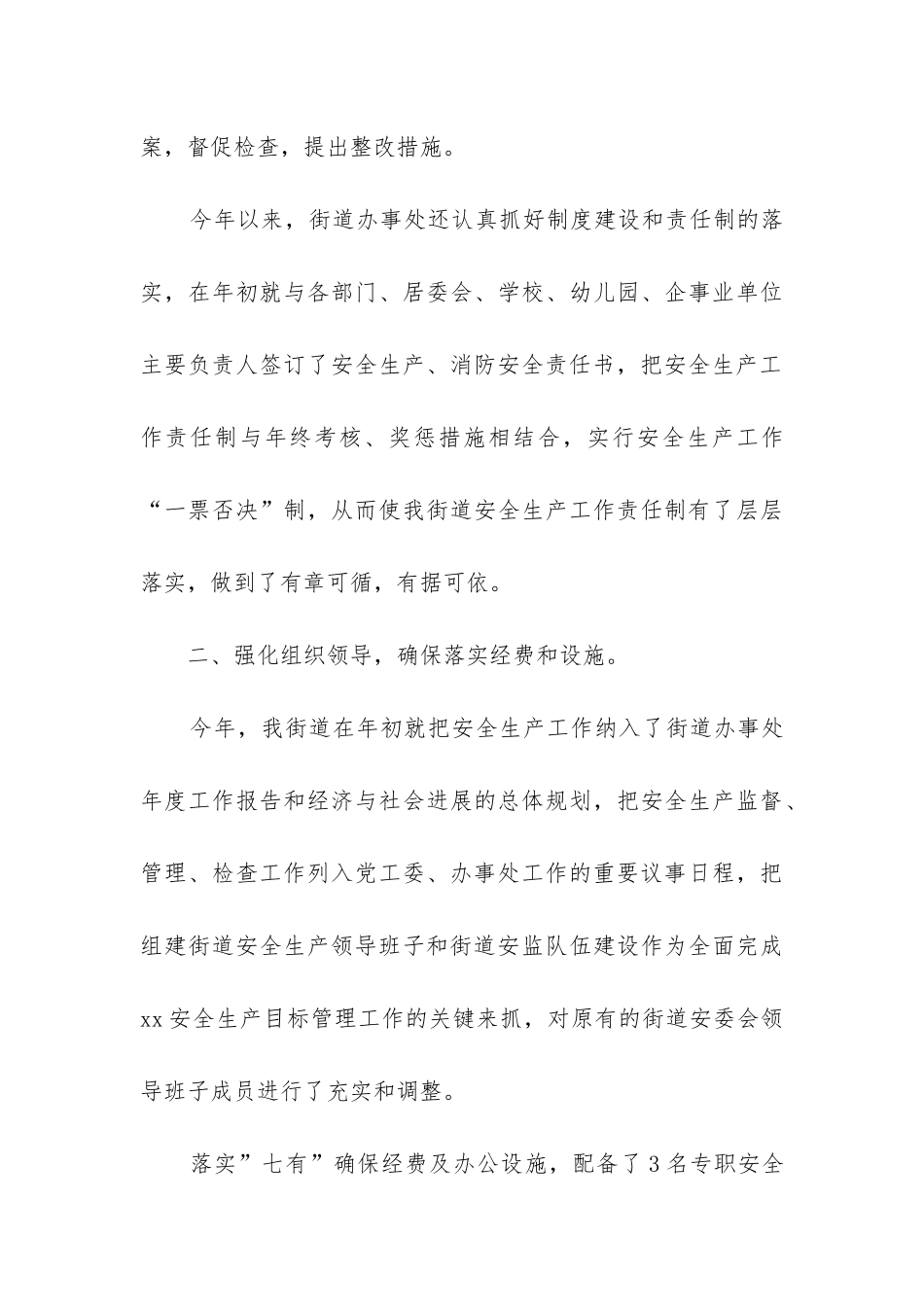 案，督促检查，提出整改措施。

今年以来，街道办事处还认真抓好制度建设和责任制的落实，在年初就与各部门、居委会、学校、幼儿园、企事业单位主要负责人签订了安全生产、消防安全责任书，把安全生产工作责任制与年终考核、奖惩措施相结合，实行安全生产工作“一票否决”制，从而使我街道安全生产工作责任制有了层层落实，做到了有章可循，有据可依。

二、强化组织领导，确保落实经费和设施。

今年，我街道在年初就把安全生产工作纳入了街道办事处年度工作报告和经济与社会进展的总体规划，把安全生产监督、管理、检查工作列入党工委、办事处工作的重要议事日程，把组建街道安全生产领导班子和街道安监队伍建设作为全面完成xx安全生产目标管理工作的关键来抓，对原有的街道安委会领导班子成员进行了充实和调整。

落实”七有”确保经费及办公设施，配备了3名专职安全